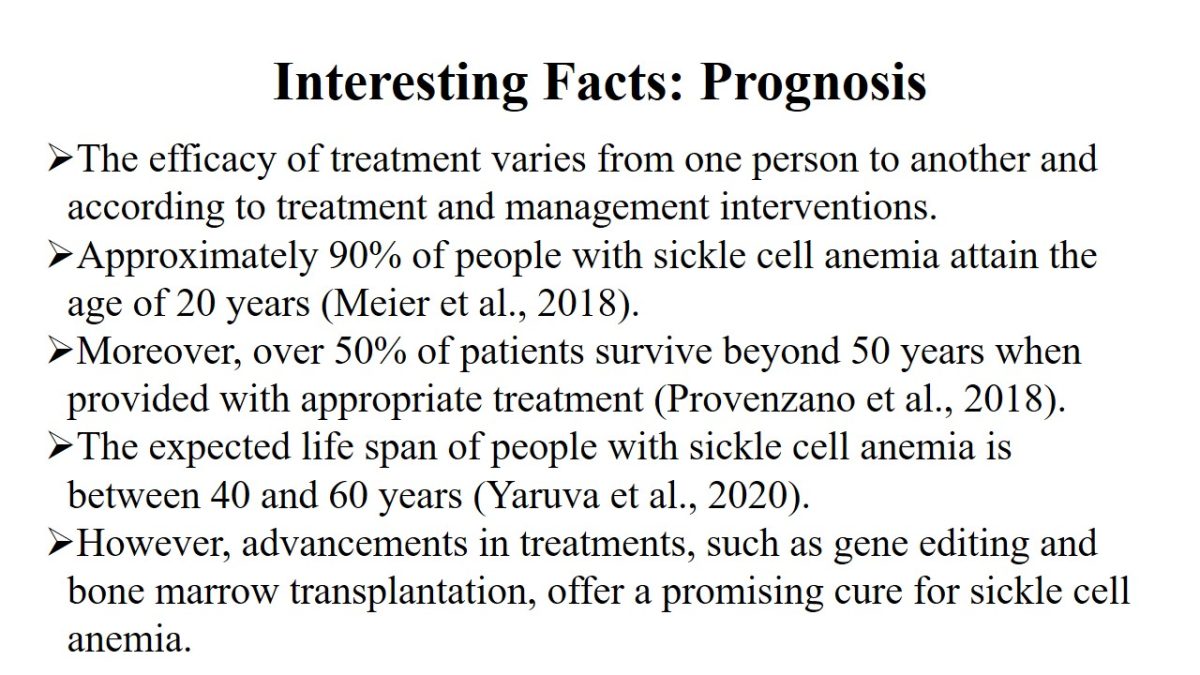 Interesting Facts: Prognosis

➢The efficacy of treatment varies from one person to another and according to treatment and management interventions.

➢Approximately 90% of people with sickle cell anemia attain the age of 20 years (Meier et al., 2018).

➢Moreover, over 50% of patients survive beyond 50 years when provided with appropriate treatment (Provenzano et al., 2018).

➢The expected life span of people with sickle cell anemia is between 40 and 60 years (Yaruva et al., 2020).

➢However, advancements in treatments, such as gene editing and bone marrow transplantation, offer a promising cure for sickle cell anemia.